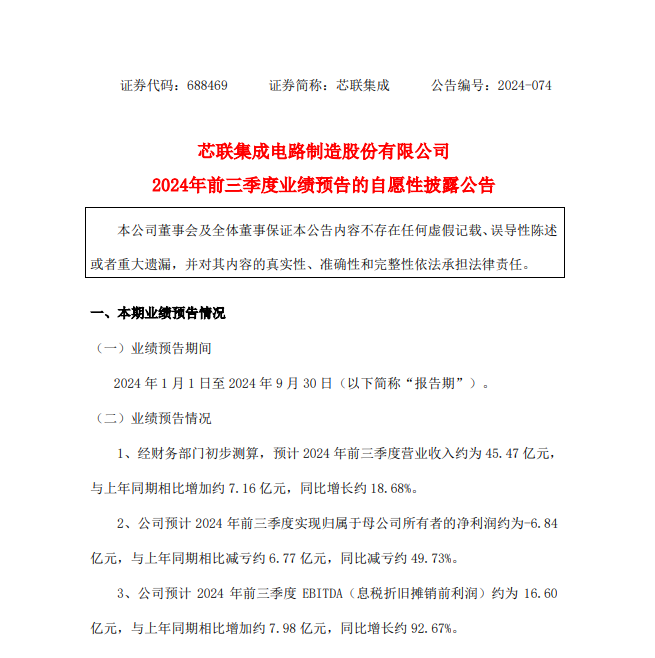 证券代码：688469　　证券简称：芯联集成　　公告编号：2024-074

芯联集成电路制造股份有限公司
2024年前三季度业绩预告的自愿性披露公告

本公司董事会及全体董事保证本公告内容不存在任何虚假记载、误导性陈述或者重大遗漏，并对其内容的真实性、准确性和完整性依法承担法律责任。

一、本期业绩预告情况

（一）业绩预告期间

2024 年 1 月 1 日至 2024 年 9 月 30 日（以下简称“报告期”）。

（二）业绩预告情况

1、经财务部门初步测算，预计 2024 年前三季度营业收入约为 45.47 亿元，与上年同期相比增加约 7.16 亿元，同比增长约 18.68%。

2、公司预计 2024 年前三季度实现归属于母公司所有者的净利润约为-6.84 亿元，与上年同期相比减亏约 6.77 亿元，同比减亏约 49.73%。

3、公司预计 2024 年前三季度 EBITDA（息税折旧摊销前利润）约为 16.60 亿元，与上年同期相比增加约 7.98 亿元，同比增长约 92.67%。